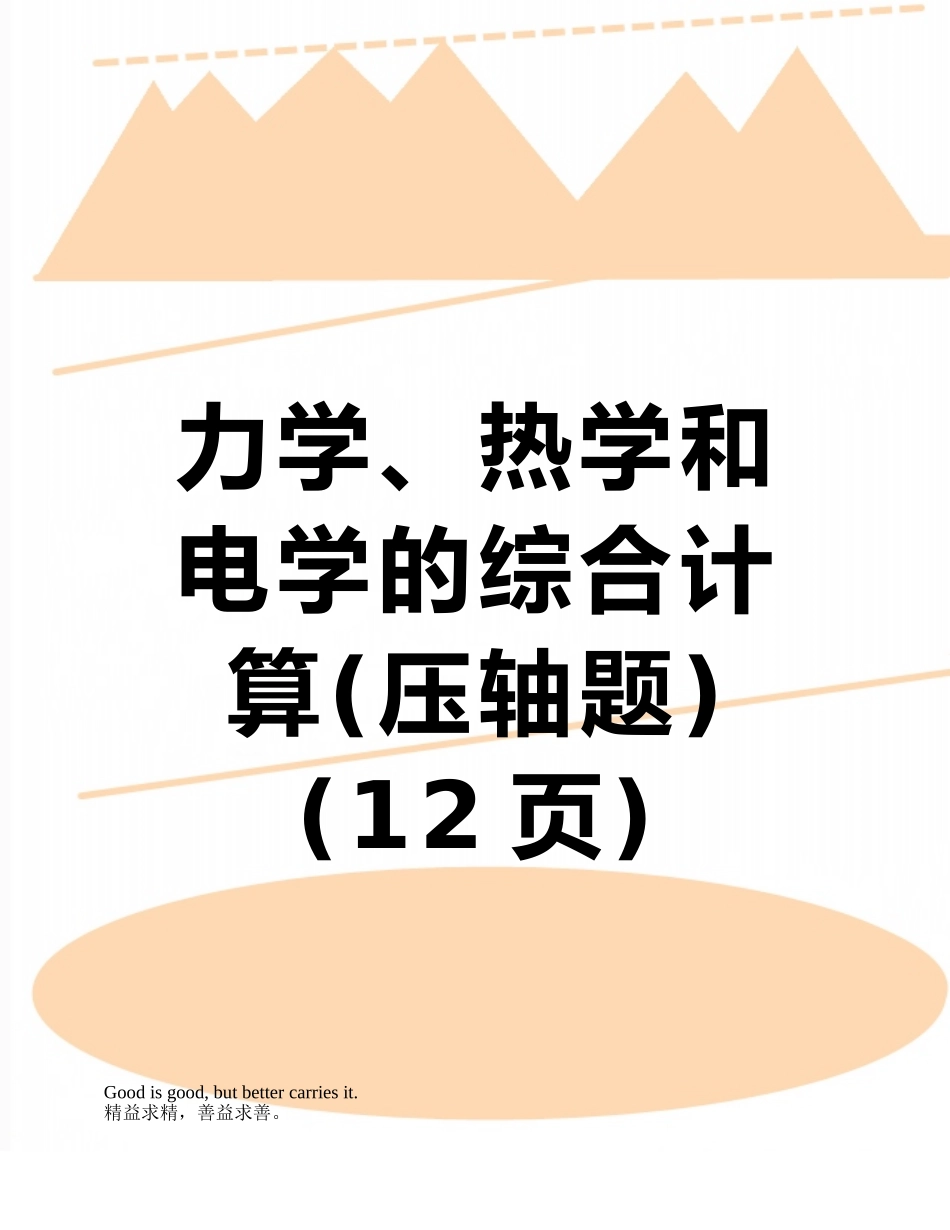 力学、热学和电学的综合计算(压轴题)（12 页）

Good is good, but better carries it.
精益求精，善益求善。